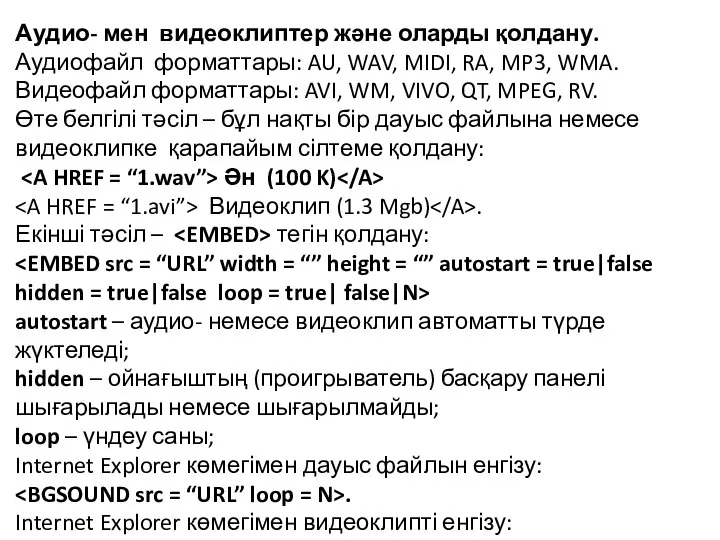 Аудио- мен видеоклиптер және оларды қолдану.
Аудиофайл форматтары: AU, WAV, MIDI, RA, MP3, WMA.
Видеофайл форматтары: AVI, WM, VIVO, QT, MPEG, RV.
Өте белгілі тәсіл – бұл нақты бір дауыс файлына немесе видеоклипке қарапайым сілтеме қолдану:
<A HREF = “1.wav”> Ән (100 K)</A>
<A HREF = “1.avi”> Видеоклип (1.3 Mgb)</A>.
Екінші тәсіл – <EMBED> тегін қолдану:
<EMBED src = “URL” width = “” height = “” autostart = true|false hidden = true|false loop = true| false|N>
autostart – аудио- немесе видеоклип автоматты түрде жүктеледі;
hidden – ойнағыштың (проигрыватель) басқару панелі шығарылады немесе шығарылмайды;
loop – үндеу саны;
Internet Explorer көмегімен дауыс файлын енгізу:
<BGSOUND src = “URL” loop = N>.
Internet Explorer көмегімен видеоклипті енгізу: